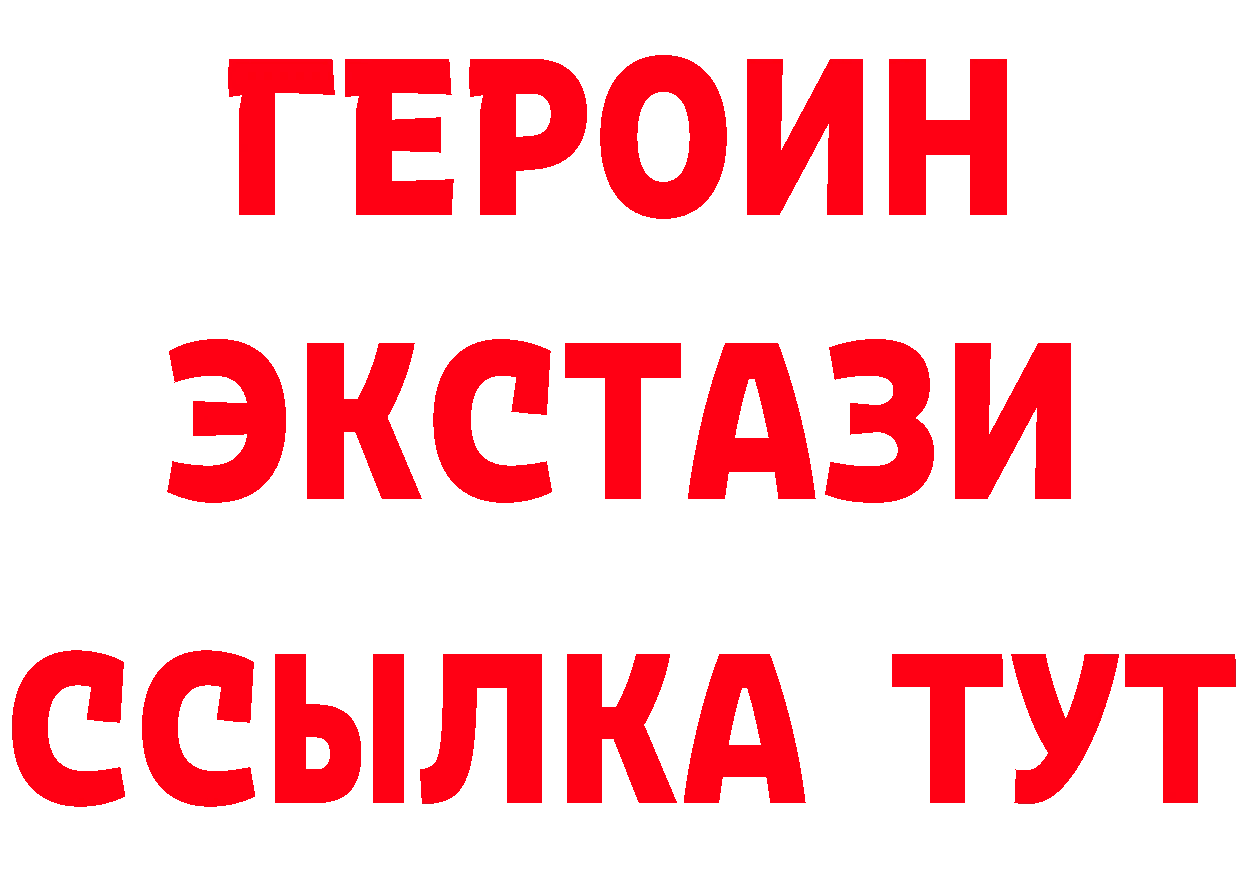 ГЕРОИН ЭКСТАЗИ ССЫЛКА ТУТ